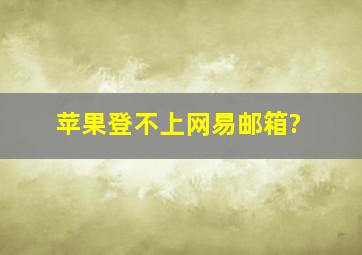 苹果登不上网易邮箱?